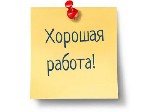 Хорошая работа!